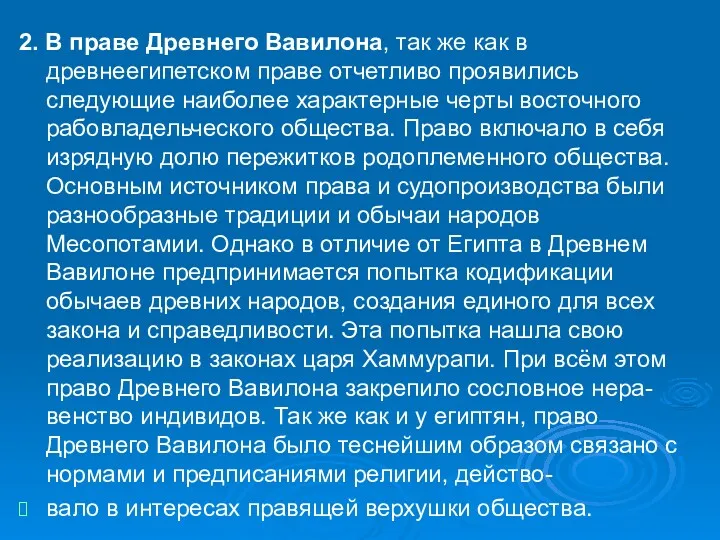 2. В праве Древнего Вавилона, так же как в древнеегипетском праве отчетливо проявились следующие наиболее характерные черты восточного рабовладельческого общества. Право включало в себя изрядную долю пережитков родоплеменного общества. Основным источником права и судопроизводства были разнообразные традиции и обычаи народов Месопотамии. Однако в отличие от Египта в Древнем Вавилоне предпринимается попытка кодификации обычаев древних народов, создания единого для всех закона и справедливости. Эта попытка нашла свою реализацию в законах царя Хаммурапи. При всём этом право Древнего Вавилона закрепило сословное неравенство индивидов. Так же как и у египтян, право Древнего Вавилона было теснейшим образом связано с нормами и предписаниями религии, действо-

вало в интересах правящей верхушки общества.